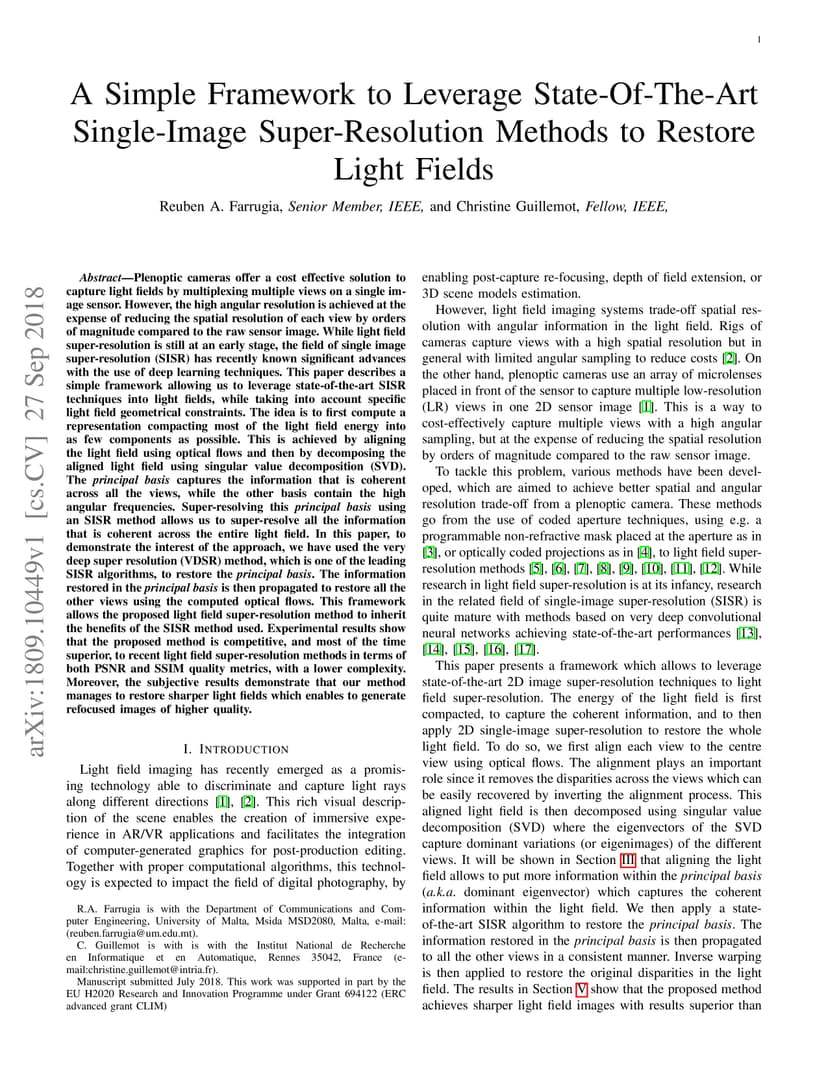 1

A Simple Framework to Leverage State-Of-The-Art Single-Image Super-Resolution Methods to Restore Light Fields

Reuben A. Farrugia, Senior Member, IEEE, and Christine Guillemot, Fellow, IEEE,

arXiv:1809.10449v1 [cs.CV] 27 Sep 2018

Abstract—Plenoptic cameras offer a cost effective solution to capture light fields by multiplexing multiple views on a single image sensor. However, the high angular resolution is achieved at the expense of reducing the spatial resolution of each view by orders of magnitude compared to the raw sensor image. While light field super-resolution is still at an early stage, the field of single image super-resolution (SISR) has recently known significant advances with the use of deep learning techniques. This paper describes a simple framework allowing us to leverage state-of-the-art SISR techniques into light fields, while taking into account specific light field geometrical constraints. The idea is to first compute a representation compacting most of the light field energy into as few components as possible. This is achieved by aligning the light field using optical flows and then by decomposing the aligned light field using singular value decomposition (SVD). The principal basis captures the information that is coherent across all the views, while the other basis contain the high angular frequencies. Super-resolving this principal basis using an SISR method allows us to super-resolve all the information that is coherent across the entire light field. In this paper, to demonstrate the interest of the approach, we have used the very deep super resolution (VDSR) method, which is one of the leading SISR algorithms, to restore the principal basis. The information restored in the principal basis is then propagated to restore all the other views using the computed optical flows. This framework allows the proposed light field super-resolution method to inherit the benefits of the SISR method used. Experimental results show that the proposed method is competitive, and most of the time superior, to recent light field super-resolution methods in terms of both PSNR and SSIM quality metrics, with a lower complexity. Moreover, the subjective results demonstrate that our method manages to restore sharper light fields which enables to generate refocused images of higher quality.

I. INTRODUCTION

Light field imaging has recently emerged as a promising technology able to discriminate and capture light rays along different directions [1], [2]. This rich visual description of the scene enables the creation of immersive experience in AR/VR applications and facilitates the integration of computer-generated graphics for post-production editing. Together with proper computational algorithms, this technology is expected to impact the field of digital photography, by

R.A. Farrugia is with the Department of Communications and Computer Engineering, University of Malta, Msida MSD2080, Malta, e-mail: (reuben.farrugia@um.edu.mt).

C. Guillemot is with is with the Institut National de Recherche en Informatique et en Automatique, Rennes 35042, France (e-mail:christine.guillemot@intria.fr).

Manuscript submitted July 2018. This work was supported in part by the EU H2020 Research and Innovation Programme under Grant 694122 (ERC advanced grant CLIM)

enabling post-capture re-focusing, depth of field extension, or 3D scene models estimation.

However, light field imaging systems trade-off spatial resolution with angular information in the light field. Rigs of cameras capture views with a high spatial resolution but in general with limited angular sampling to reduce costs [2]. On the other hand, plenoptic cameras use an array of microlenses placed in front of the sensor to capture multiple low-resolution (LR) views in one 2D sensor image [1]. This is a way to cost-effectively capture multiple views with a high angular sampling, but at the expense of reducing the spatial resolution by orders of magnitude compared to the raw sensor image.

To tackle this problem, various methods have been developed, which are aimed to achieve better spatial and angular resolution trade-off from a plenoptic camera. These methods go from the use of coded aperture techniques, using e.g. a programmable non-refractive mask placed at the aperture as in [3], or optically coded projections as in [4], to light field super-resolution methods [5], [6], [7], [8], [9], [10], [11], [12]. While research in light field super-resolution is at its infancy, research in the related field of single-image super-resolution (SISR) is quite mature with methods based on very deep convolutional neural networks achieving state-of-the-art performances [13], [14], [15], [16], [17].

This paper presents a framework which allows to leverage state-of-the-art 2D image super-resolution techniques to light field super-resolution. The energy of the light field is first compacted, to capture the coherent information, and to then apply 2D single-image super-resolution to restore the whole light field. To do so, we first align each view to the centre view using optical flows. The alignment plays an important role since it removes the disparities across the views which can be easily recovered by inverting the alignment process. This aligned light field is then decomposed using singular value decomposition (SVD) where the eigenvectors of the SVD capture dominant variations (or eigenimages) of the different views. It will be shown in Section III that aligning the light field allows to put more information within the principal basis (a.k.a. dominant eigenvector) which captures the coherent information within the light field. We then apply a state-of-the-art SISR algorithm to restore the principal basis. The information restored in the principal basis is then propagated to all the other views in a consistent manner. Inverse warping is then applied to restore the original disparities in the light field. The results in Section V show that the proposed method achieves sharper light field images with results superior than